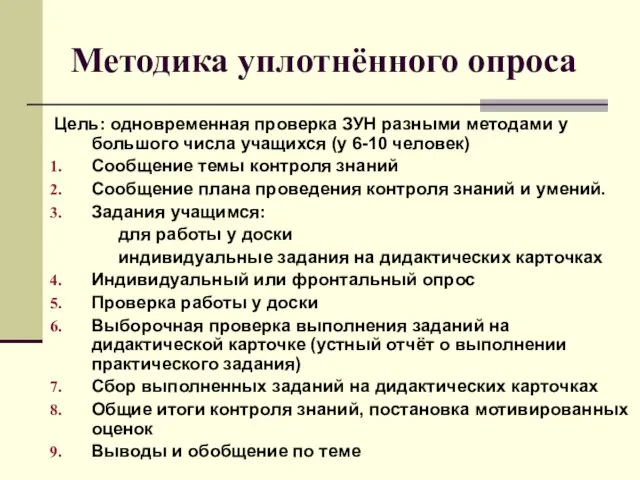 Методика уплотнённого опроса

Цель: одновременная проверка ЗУН разными методами у большого числа учащихся (у 6-10 человек)

1. Сообщение темы контроля знаний
2. Сообщение плана проведения контроля знаний и умений.
3. Задания учащимся:
для работы у доски
индивидуальные задания на дидактических карточках
4. Индивидуальный или фронтальный опрос
5. Проверка работы у доски
6. Выборочная проверка выполнения заданий на дидактической карточке (устный отчёт о выполнении практического задания)
7. Сбор выполненных заданий на дидактических карточках
8. Общие итоги контроля знаний, постановка мотивированных оценок
9. Выводы и обобщение по теме